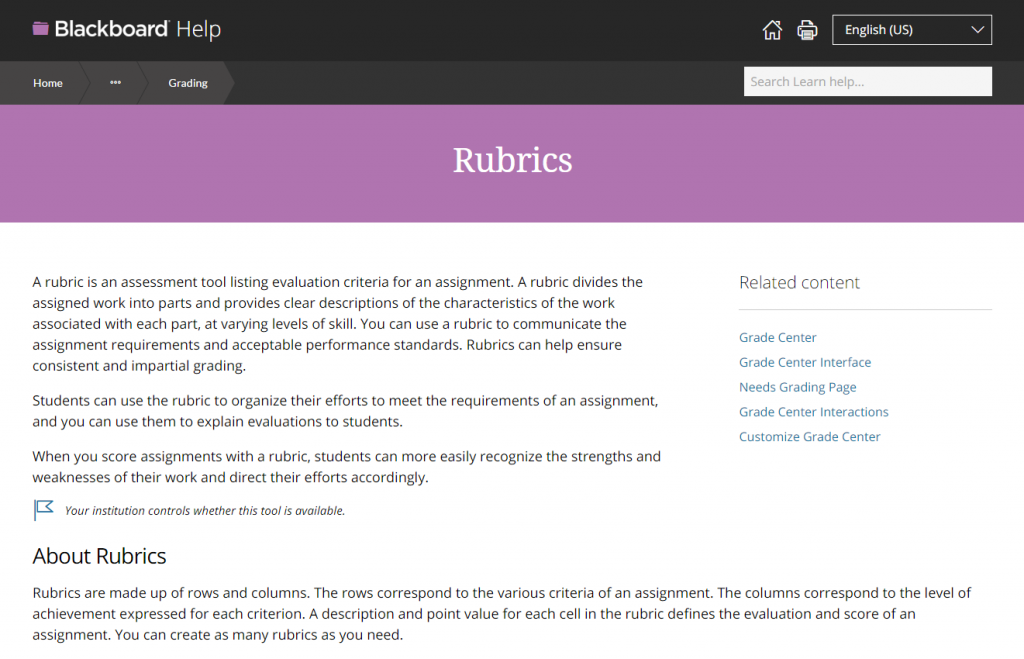 Blackboard Help

English (US)

Home ••• Grading

Search Learn help...

Rubrics

A rubric is an assessment tool listing evaluation criteria for an assignment. A rubric divides the assigned work into parts and provides clear descriptions of the characteristics of the work associated with each part, at varying levels of skill. You can use a rubric to communicate the assignment requirements and acceptable performance standards. Rubrics can help ensure consistent and impartial grading.

Students can use the rubric to organize their efforts to meet the requirements of an assignment, and you can use them to explain evaluations to students.

When you score assignments with a rubric, students can more easily recognize the strengths and weaknesses of their work and direct their efforts accordingly.

Your institution controls whether this tool is available.

About Rubrics

Rubrics are made up of rows and columns. The rows correspond to the various criteria of an assignment. The columns correspond to the level of achievement expressed for each criterion. A description and point value for each cell in the rubric defines the evaluation and score of an assignment. You can create as many rubrics as you need.

Related content

Grade Center
Grade Center Interface
Needs Grading Page
Grade Center Interactions
Customize Grade Center